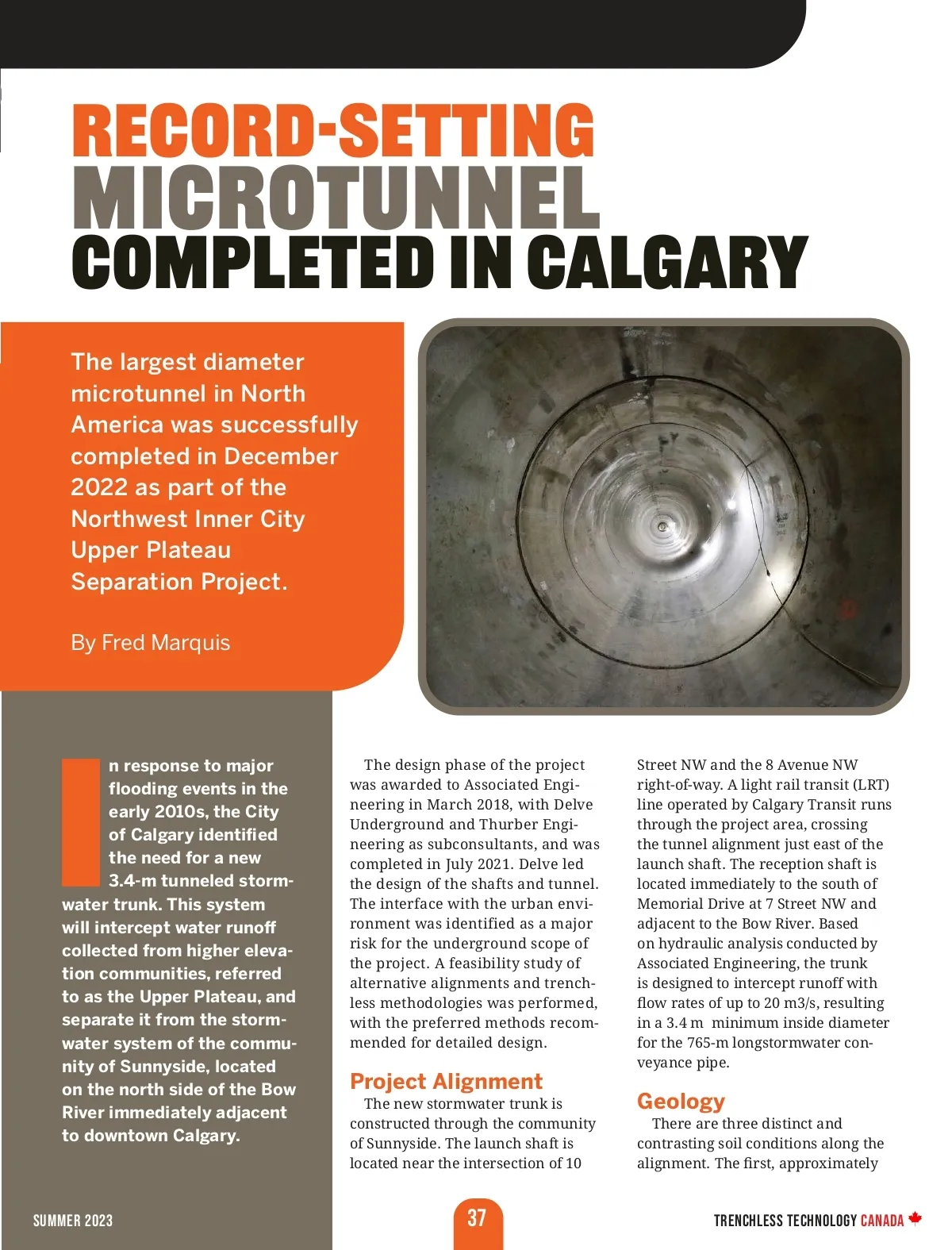 RECORD-SETTING MICROTUNNEL COMPLETED IN CALGARY

The largest diameter microtunnel in North America was successfully completed in December 2022 as part of the Northwest Inner City Upper Plateau Separation Project.

By Fred Marquis

In response to major flooding events in the early 2010s, the City of Calgary identified the need for a new 3.4-m tunneled stormwater trunk. This system will intercept water runoff collected from higher elevation communities, referred to as the Upper Plateau, and separate it from the stormwater system of the community of Sunnyside, located on the north side of the Bow River immediately adjacent to downtown Calgary.

The design phase of the project was awarded to Associated Engineering in March 2018, with Delve Underground and Thurber Engineering as subconsultants, and was completed in July 2021. Delve led the design of the shafts and tunnel. The interface with the urban environment was identified as a major risk for the underground scope of the project. A feasibility study of alternative alignments and trenchless methodologies was performed, with the preferred methods recommended for detailed design.

Project Alignment

The new stormwater trunk is constructed through the community of Sunnyside. The launch shaft is located near the intersection of 10 Street NW and the 8 Avenue NW right-of-way. A light rail transit (LRT) line operated by Calgary Transit runs through the project area, crossing the tunnel alignment just east of the launch shaft. The reception shaft is located immediately to the south of Memorial Drive at 7 Street NW and adjacent to the Bow River. Based on hydraulic analysis conducted by Associated Engineering, the trunk is designed to intercept runoff with flow rates of up to 20 m3/s, resulting in a 3.4 m minimum inside diameter for the 765-m longstormwater conveyance pipe.

Geology

There are three distinct and contrasting soil conditions along the alignment. The first, approximately

SUMMER 2023

37

TRENCHLESS TECHNOLOGY CANADA